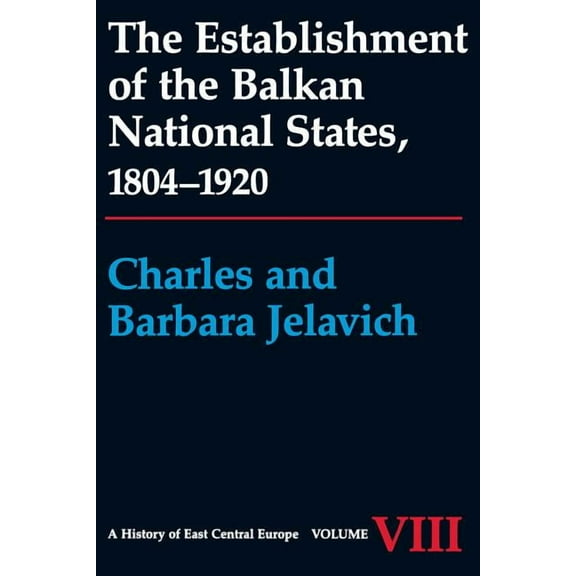 The Establishment of the Balkan National States, 1804–1920

Charles and Barbara Jelavich

A History of East Central Europe VOLUME VIII